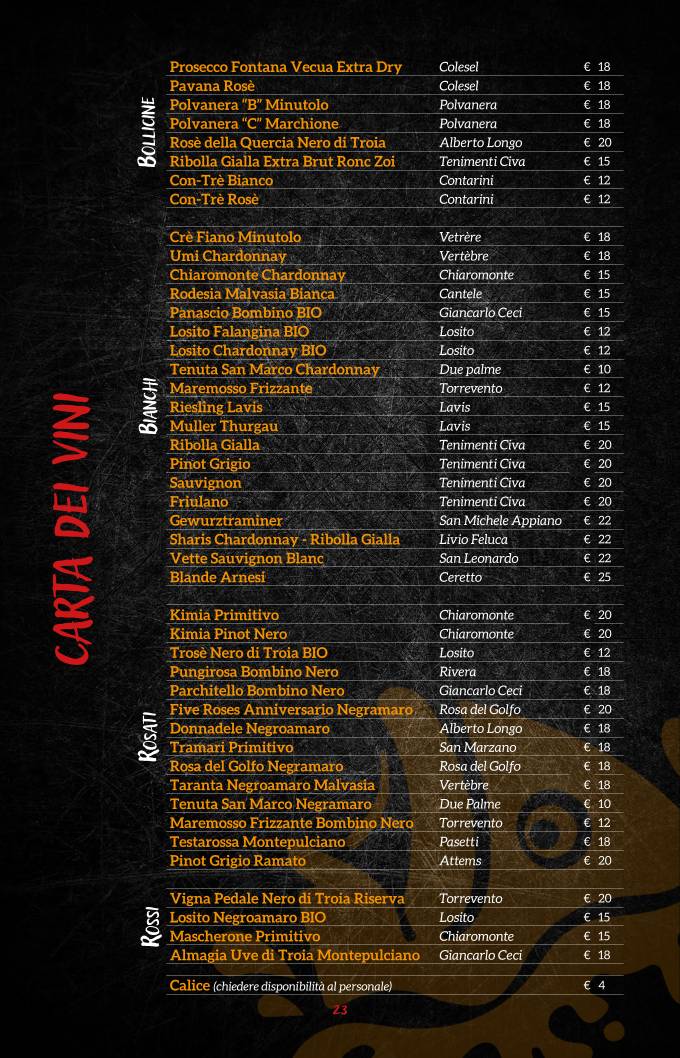 CARTA DEI VINI

BOLLICINE

| | | |
|---|---|---|
| Prosecco Fontana Vecua Extra Dry | Colesel | € 18 |
| Pavana Rosè | Colesel | € 18 |
| Polvanera "B" Minutolo | Polvanera | € 18 |
| Polvanera "C" Marchione | Polvanera | € 18 |
| Rosè della Quercia Nero di Troia | Alberto Longo | € 20 |
| Ribolla Gialla Extra Brut Ronc Zoi | Tenimenti Civa | € 15 |
| Con-Trè Bianco | Contarini | € 12 |
| Con-Trè Rosè | Contarini | € 12 |

BIANCHI

| | | |
|---|---|---|
| Crè Fiano Minutolo | Vetrère | € 18 |
| Umi Chardonnay | Vertèbre | € 18 |
| Chiaromonte Chardonnay | Chiaromonte | € 15 |
| Rodesia Malvasia Bianca | Cantele | € 15 |
| Panascio Bombino BIO | Giancarlo Ceci | € 15 |
| Losito Falangina BIO | Losito | € 12 |
| Losito Chardonnay BIO | Losito | € 12 |
| Tenuta San Marco Chardonnay | Due palme | € 10 |
| Maremosso Frizzante | Torrevento | € 12 |
| Riesling Lavis | Lavis | € 15 |
| Muller Thurgau | Lavis | € 15 |
| Ribolla Gialla | Tenimenti Civa | € 20 |
| Pinot Grigio | Tenimenti Civa | € 20 |
| Sauvignon | Tenimenti Civa | € 20 |
| Friulano | Tenimenti Civa | € 20 |
| Gewurztraminer | San Michele Appiano | € 22 |
| Sharis Chardonnay - Ribolla Gialla | Livio Feluca | € 22 |
| Vette Sauvignon Blanc | San Leonardo | € 22 |
| Blande Arnesi | Ceretto | € 25 |

ROSATI

| | | |
|---|---|---|
| Kimia Primitivo | Chiaromonte | € 20 |
| Kimia Pinot Nero | Chiaromonte | € 20 |
| Trosè Nero di Troia BIO | Losito | € 12 |
| Pungirosa Bombino Nero | Rivera | € 18 |
| Parchitello Bombino Nero | Giancarlo Ceci | € 18 |
| Five Roses Anniversario Negramaro | Rosa del Golfo | € 20 |
| Donnadele Negroamaro | Alberto Longo | € 18 |
| Tramari Primitivo | San Marzano | € 18 |
| Rosa del Golfo Negramaro | Rosa del Golfo | € 18 |
| Taranta Negroamaro Malvasia | Vertèbre | € 18 |
| Tenuta San Marco Negramaro | Due Palme | € 10 |
| Maremosso Frizzante Bombino Nero | Torrevento | € 12 |
| Testarossa Montepulciano | Pasetti | € 18 |
| Pinot Grigio Ramato | Attems | € 20 |

ROSSI

| | | |
|---|---|---|
| Vigna Pedale Nero di Troia Riserva | Torrevento | € 20 |
| Losito Negroamaro BIO | Losito | € 15 |
| Mascherone Primitivo | Chiaromonte | € 15 |
| Almagia Uve di Troia Montepulciano | Giancarlo Ceci | € 18 |

Calice (chiedere disponibilità al personale) € 4

23